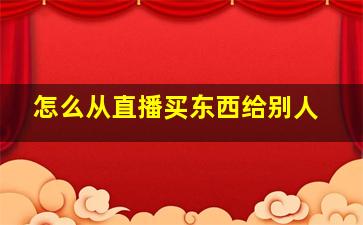 怎么从直播买东西给别人